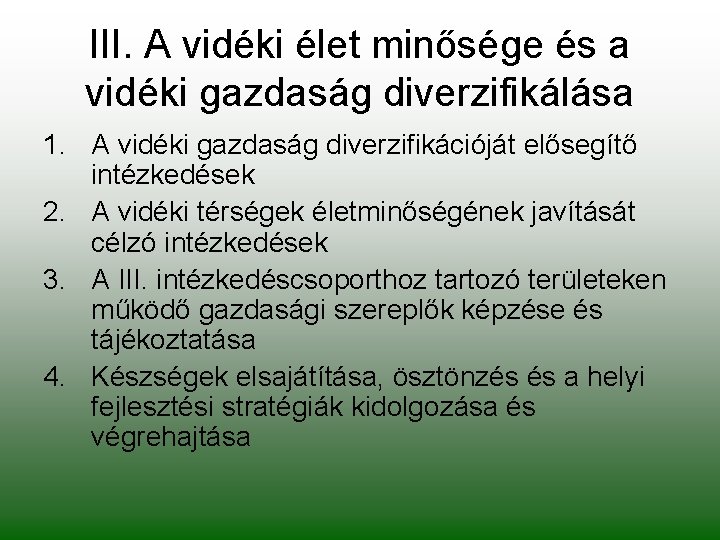 III. A vidéki élet minősége és a vidéki gazdaság diverzifikálása

1. A vidéki gazdaság diverzifikációját elősegítő intézkedések
2. A vidéki térségek életminőségének javítását célzó intézkedések
3. A III. intézkedéscsoporthoz tartozó területeken működő gazdasági szereplők képzése és tájékoztatása
4. Készségek elsajátítása, ösztönzés és a helyi fejlesztési stratégiák kidolgozása és végrehajtása